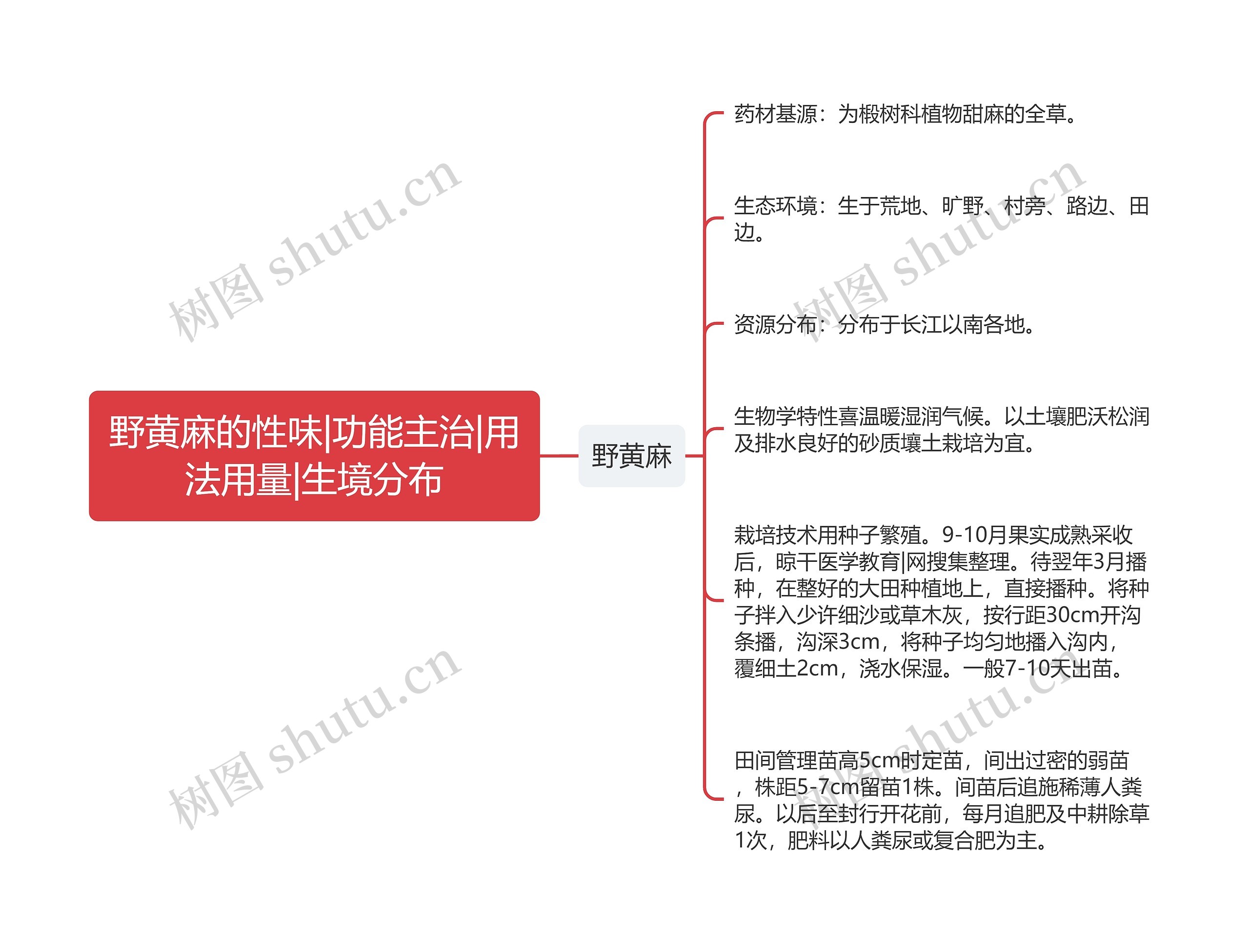 野黄麻的性味|功能主治|用法用量|生境分布

野黄麻

药材基源：为椴树科植物甜麻的全草。

生态环境：生于荒地、旷野、村旁、路边、田边。

资源分布：分布于长江以南各地。

生物学特性喜温暖湿润气候。以土壤肥沃松润及排水良好的砂质壤土栽培为宜。

栽培技术用种子繁殖。9-10月果实成熟采收后，晾干医学教育|网搜集整理。待翌年3月播种，在整好的大田种植地上，直接播种。将种子拌入少许细沙或草木灰，按行距30cm开沟条播，沟深3cm，将种子均匀地播入沟内，覆细土2cm，浇水保湿。一般7-10天出苗。

田间管理苗高5cm时定苗，间出过密的弱苗，株距5-7cm留苗1株。间苗后追施稀薄人粪尿。以后至封行开花前，每月追肥及中耕除草1次，肥料以人粪尿或复合肥为主。

树图 shutu.cn

树图 shutu.cn

树图 shutu.cn

树图 shutu.cn